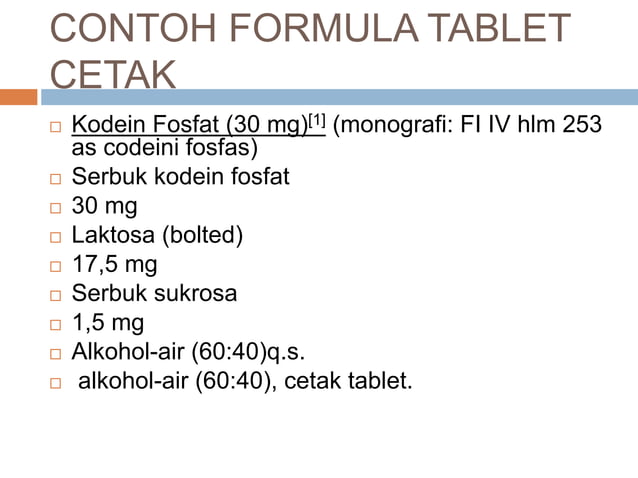 CONTOH FORMULA TABLET CETAK

□ Kodein Fosfat (30 mg)[1] (monografi: FI IV hlm 253 as codeini fosfas)
□ Serbuk kodein fosfat
□ 30 mg
□ Laktosa (bolted)
□ 17,5 mg
□ Serbuk sukrosa
□ 1,5 mg
□ Alkohol-air (60:40)q.s.
□ alkohol-air (60:40), cetak tablet.